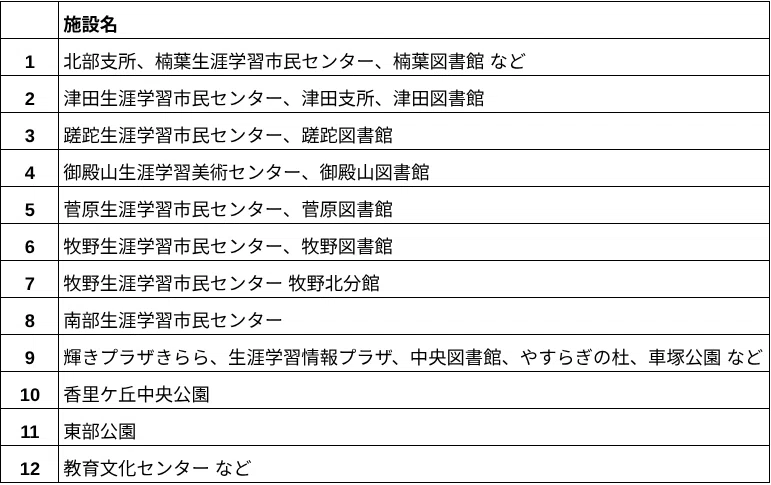 |  | 施設名 |
|---|---|
| 1 | 北部支所、楠葉生涯学習市民センター、楠葉図書館 など |
| 2 | 津田生涯学習市民センター、津田支所、津田図書館 |
| 3 | 蹉跎生涯学習市民センター、蹉跎図書館 |
| 4 | 御殿山生涯学習美術センター、御殿山図書館 |
| 5 | 菅原生涯学習市民センター、菅原図書館 |
| 6 | 牧野生涯学習市民センター、牧野図書館 |
| 7 | 牧野生涯学習市民センター 牧野北分館 |
| 8 | 南部生涯学習市民センター |
| 9 | 輝きプラザきらら、生涯学習情報プラザ、中央図書館、やすらぎの杜、車塚公園 など |
| 10 | 香里ケ丘中央公園 |
| 11 | 東部公園 |
| 12 | 教育文化センター など |